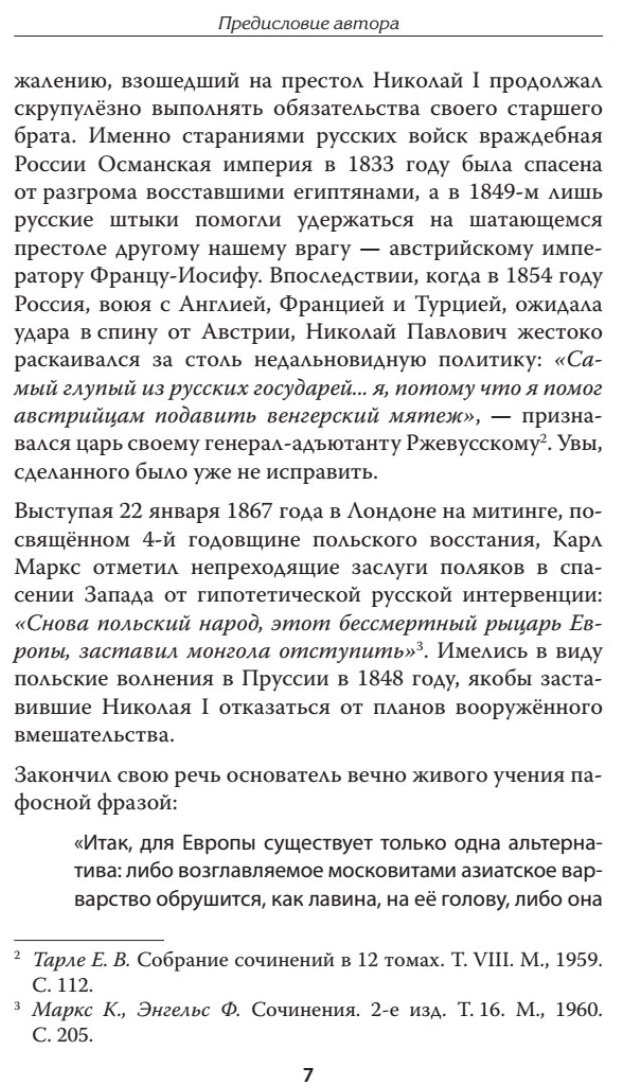 Предисловие автора

жалению, взошедший на престол Николай I продолжал скрупулёзно выполнять обязательства своего старшего брата. Именно стараниями русских войск враждебная России Османская империя в 1833 году была спасена от разгрома восставшими египтянами, а в 1849-м лишь русские штыки помогли удержаться на шатающемся престоле другому нашему врагу — австрийскому императору Францу-Иосифу. Впоследствии, когда в 1854 году Россия, воюя с Англией, Францией и Турцией, ожидала удара в спину от Австрии, Николай Павлович жестоко раскаивался за столь недальновидную политику: «Самый глупый из русских государей... я, потому что я помог австрийцам подавить венгерский мятеж», — признавался царь своему генерал-адъютанту Ржевусскому$^2$. Увы, сделанного было уже не исправить.

Выступая 22 января 1867 года в Лондоне на митинге, посвящённом 4-й годовщине польского восстания, Карл Маркс отметил непреходящие заслуги поляков в спасении Запада от гипотетической русской интервенции: «Снова польский народ, этот бессмертный рыцарь Европы, заставил монгола отступить»$^3$. Имелись в виду польские волнения в Пруссии в 1848 году, якобы заставившие Николая I отказаться от планов вооружённого вмешательства.

Закончил свою речь основатель вечно живого учения пафосной фразой:

«Итак, для Европы существует только одна альтернатива: либо возглавляемое московитами азиатское варварство обрушится, как лавина, на её голову, либо она

$^2$ Тарле Е. В. Собрание сочинений в 12 томах. Т. VIII. М., 1959. С. 112.

$^3$ Маркс К., Энгельс Ф. Сочинения. 2-е изд. Т. 16. М., 1960. С. 205.

7